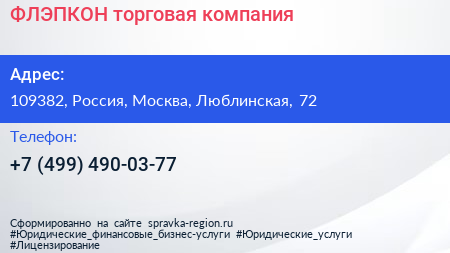 ФЛЭПКОН торговая компания

Адрес:

109382, Россия, Москва, Люблинская, 72

Телефон:

+7 (499) 490-03-77

Сформированно на сайте spravka-region.ru
#Юридические_финансовые_бизнес-услуги #Юридические_услуги
#Лицензирование